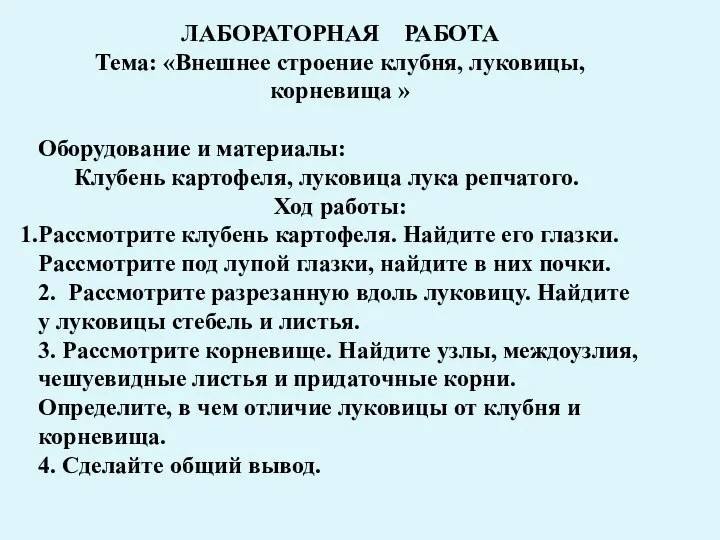 ЛАБОРАТОРНАЯ РАБОТА
Тема: «Внешнее строение клубня, луковицы, корневища »

Оборудование и материалы:
Клубень картофеля, луковица лука репчатого.
Ход работы:
1.Рассмотрите клубень картофеля. Найдите его глазки. Рассмотрите под лупой глазки, найдите в них почки.
2. Рассмотрите разрезанную вдоль луковицу. Найдите у луковицы стебель и листья.
3. Рассмотрите корневище. Найдите узлы, междоузлия, чешуевидные листья и придаточные корни. Определите, в чем отличие луковицы от клубня и корневища.
4. Сделайте общий вывод.